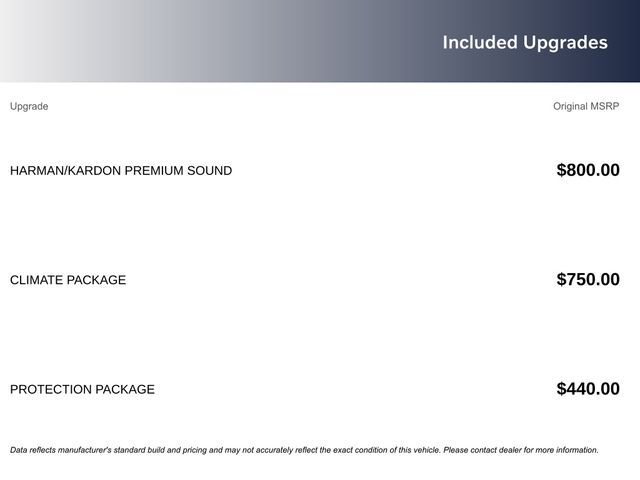 Included Upgrades

| Upgrade | Original MSRP |
|---|---|
| HARMAN/KARDON PREMIUM SOUND | $800.00 |
| CLIMATE PACKAGE | $750.00 |
| PROTECTION PACKAGE | $440.00 |

Data reflects manufacturer's standard build and pricing and may not accurately reflect the exact condition of this vehicle. Please contact dealer for more information.